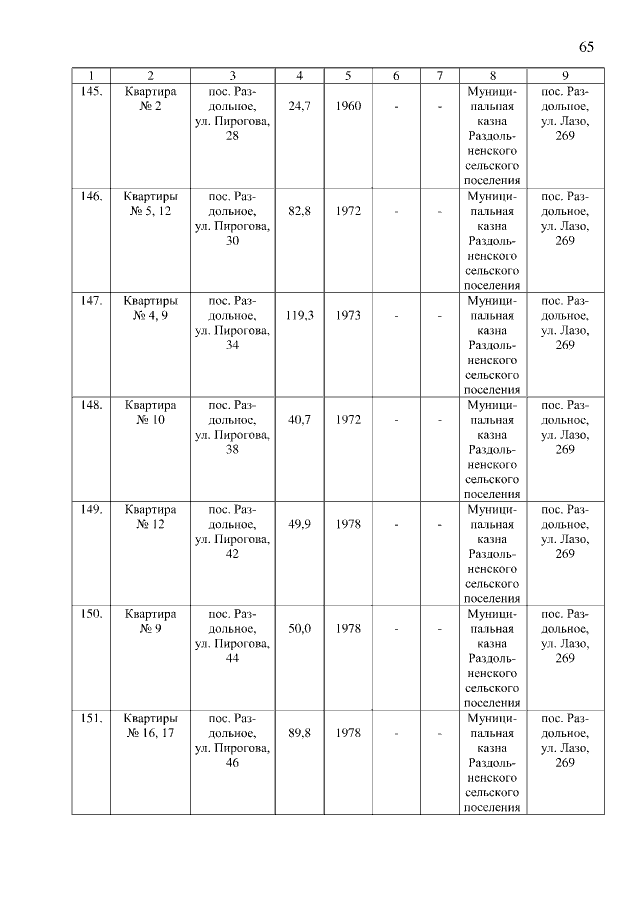 65

| 1 | 2 | 3 | 4 | 5 | 6 | 7 | 8 | 9 |
|---|---|---|---|---|---|---|---|---|
| 145. | Квартира № 2 | пос. Раздольное, ул. Пирогова, 28 | 24,7 | 1960 | - | - | Муниципальная казна Раздольненского сельского поселения | пос. Раздольное, ул. Лазо, 269 |
| 146. | Квартиры № 5, 12 | пос. Раздольное, ул. Пирогова, 30 | 82,8 | 1972 | - | - | Муниципальная казна Раздольненского сельского поселения | пос. Раздольное, ул. Лазо, 269 |
| 147. | Квартиры № 4, 9 | пос. Раздольное, ул. Пирогова, 34 | 119,3 | 1973 | - | - | Муниципальная казна Раздольненского сельского поселения | пос. Раздольное, ул. Лазо, 269 |
| 148. | Квартира № 10 | пос. Раздольное, ул. Пирогова, 38 | 40,7 | 1972 | - | - | Муниципальная казна Раздольненского сельского поселения | пос. Раздольное, ул. Лазо, 269 |
| 149. | Квартира № 12 | пос. Раздольное, ул. Пирогова, 42 | 49,9 | 1978 | - | - | Муниципальная казна Раздольненского сельского поселения | пос. Раздольное, ул. Лазо, 269 |
| 150. | Квартира № 9 | пос. Раздольное, ул. Пирогова, 44 | 50,0 | 1978 | - | - | Муниципальная казна Раздольненского сельского поселения | пос. Раздольное, ул. Лазо, 269 |
| 151. | Квартиры № 16, 17 | пос. Раздольное, ул. Пирогова, 46 | 89,8 | 1978 | - | - | Муниципальная казна Раздольненского сельского поселения | пос. Раздольное, ул. Лазо, 269 |